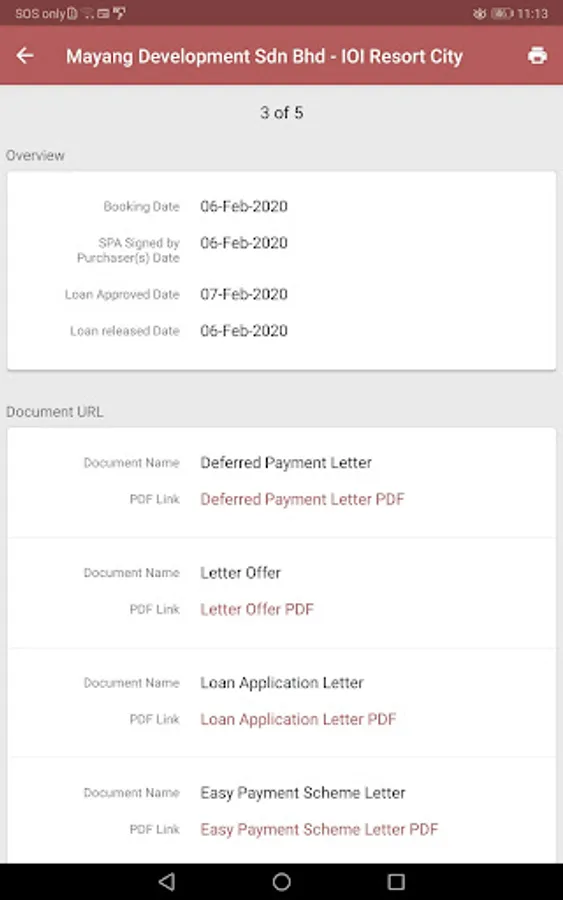 SOS only

11:13

Mayang Development Sdn Bhd - IOI Resort City

3 of 5

Overview

Booking Date 06-Feb-2020

SPA Signed by Purchaser(s) Date 06-Feb-2020

Loan Approved Date 07-Feb-2020

Loan released Date 06-Feb-2020

Document URL

Document Name Deferred Payment Letter

PDF Link Deferred Payment Letter PDF

Document Name Letter Offer

PDF Link Letter Offer PDF

Document Name Loan Application Letter

PDF Link Loan Application Letter PDF

Document Name Easy Payment Scheme Letter

PDF Link Easy Payment Scheme Letter PDF